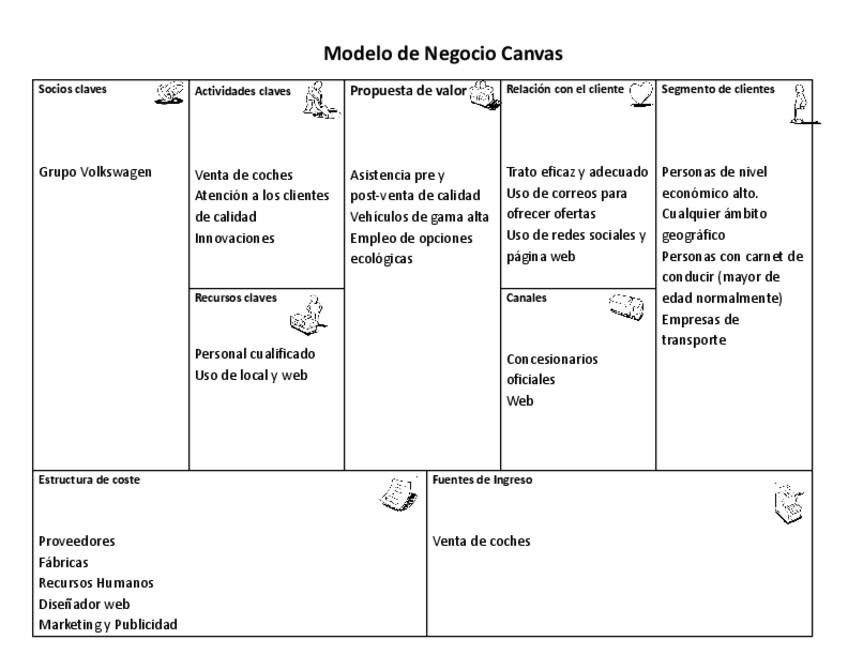 Modelo de Negocio Canvas

Socios claves

Grupo Volkswagen

Actividades claves

Venta de coches
Atención a los clientes de calidad
Innovaciones

Recursos claves

Personal cualificado
Uso de local y web

Propuesta de valor

Asistencia pre y post-venta de calidad
Vehículos de gama alta
Empleo de opciones ecológicas

Relación con el cliente

Trato eficaz y adecuado
Uso de correos para ofrecer ofertas
Uso de redes sociales y página web

Canales

Concesionarios oficiales
Web

Segmento de clientes

Personas de nivel económico alto.
Cualquier ámbito geográfico
Personas con carnet de conducir (mayor de edad normalmente)
Empresas de transporte

Estructura de coste

Proveedores
Fábricas
Recursos Humanos
Diseñador web
Marketing y Publicidad

Fuentes de Ingreso

Venta de coches